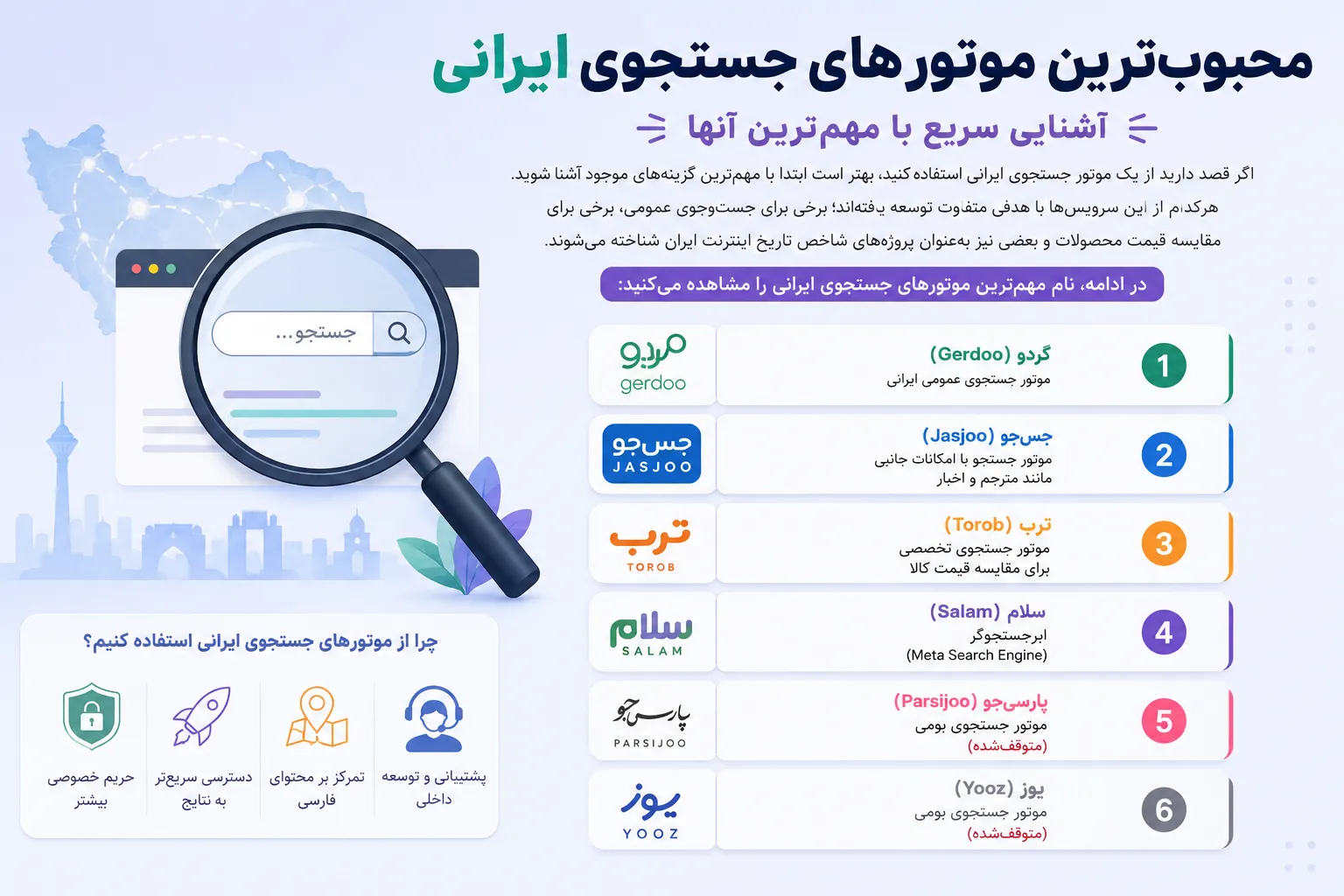 محبوب‌ترین موتورهای جستجوی ایرانی

آشنایی سریع با مهم‌ترین آنها

اگر قصد دارید از یک موتور جستجوی ایرانی استفاده کنید، بهتر است ابتدا با مهم‌ترین گزینه‌های موجود آشنا شوید. هرکدام از این سرویس‌ها با هدفی متفاوت توسعه یافته‌اند؛ برخی برای جست‌وجوی عمومی، برخی برای مقایسه قیمت محصولات و بعضی نیز به‌عنوان پروژه‌های شاخص تاریخ اینترنت ایران شناخته می‌شوند.

در ادامه، نام مهم‌ترین موتورهای جستجوی ایرانی را مشاهده می‌کنید:

1 گردو (Gerdoo)
موتور جستجوی عمومی ایرانی
گردو gerdoo

2 جس‌جو (Jasjoo)
موتور جستجو با امکانات جانبی مانند مترجم و اخبار
جس‌جو JASJOO

3 ترب (Torob)
موتور جستجوی تخصصی برای مقایسه قیمت کالا
ترب TOROB

4 سلام (Salam)
ابرجستجوگر
(Meta Search Engine)
سلام SALAM

5 پارسی‌جو (Parsijoo)
موتور جستجوی بومی
(متوقف‌شده)
پارسی‌جو PARSIJOO

6 یوز (Yooz)
موتور جستجوی بومی
(متوقف‌شده)
یوز YOOZ

جستجو...

چرا از موتورهای جستجوی ایرانی استفاده کنیم؟

پشتیبانی و توسعه داخلی
تمرکز بر محتوای فارسی
دسترسی سریع‌تر به نتایج
حریم خصوصی بیشتر